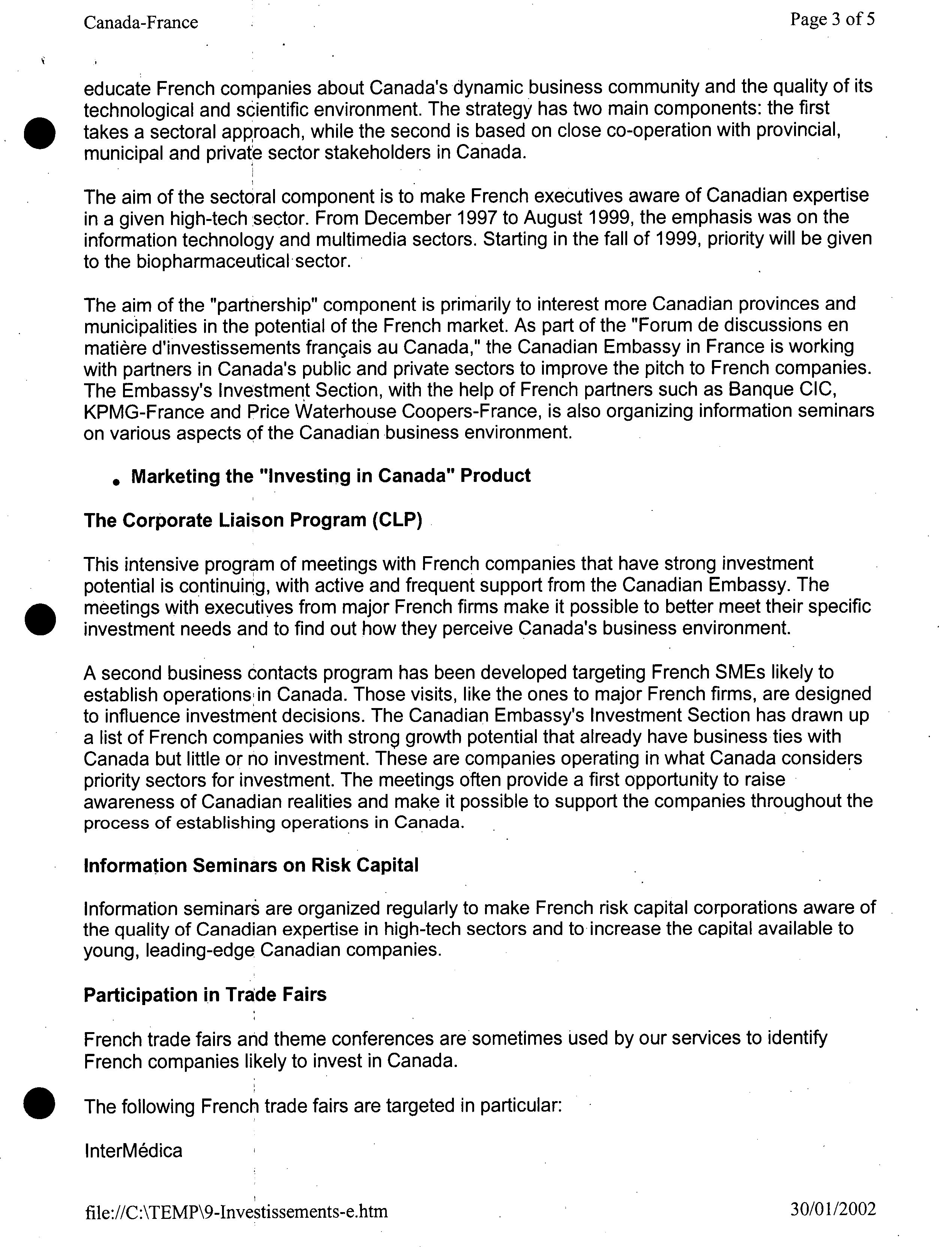 Canada-France

Page 3 of 5

educate French companies about Canada's dynamic business community and the quality of its technological and scientific environment. The strategy has two main components: the first takes a sectoral approach, while the second is based on close co-operation with provincial, municipal and private sector stakeholders in Canada.

The aim of the sectoral component is to make French executives aware of Canadian expertise in a given high-tech sector. From December 1997 to August 1999, the emphasis was on the information technology and multimedia sectors. Starting in the fall of 1999, priority will be given to the biopharmaceutical sector.

The aim of the "partnership" component is primarily to interest more Canadian provinces and municipalities in the potential of the French market. As part of the "Forum de discussions en matière d'investissements français au Canada," the Canadian Embassy in France is working with partners in Canada's public and private sectors to improve the pitch to French companies. The Embassy's Investment Section, with the help of French partners such as Banque CIC, KPMG-France and Price Waterhouse Coopers-France, is also organizing information seminars on various aspects of the Canadian business environment.

• Marketing the "Investing in Canada" Product

The Corporate Liaison Program (CLP)

This intensive program of meetings with French companies that have strong investment potential is continuing, with active and frequent support from the Canadian Embassy. The meetings with executives from major French firms make it possible to better meet their specific investment needs and to find out how they perceive Canada's business environment.

A second business contacts program has been developed targeting French SMEs likely to establish operations in Canada. Those visits, like the ones to major French firms, are designed to influence investment decisions. The Canadian Embassy's Investment Section has drawn up a list of French companies with strong growth potential that already have business ties with Canada but little or no investment. These are companies operating in what Canada considers priority sectors for investment. The meetings often provide a first opportunity to raise awareness of Canadian realities and make it possible to support the companies throughout the process of establishing operations in Canada.

Information Seminars on Risk Capital

Information seminars are organized regularly to make French risk capital corporations aware of the quality of Canadian expertise in high-tech sectors and to increase the capital available to young, leading-edge Canadian companies.

Participation in Trade Fairs

French trade fairs and theme conferences are sometimes used by our services to identify French companies likely to invest in Canada.

The following French trade fairs are targeted in particular:

InterMédica

file://C:\TEMP\9-Investissements-e.htm

30/01/2002